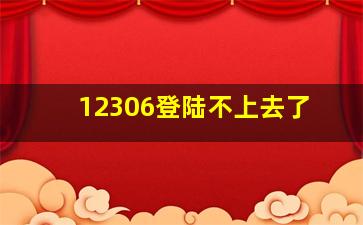 12306登陆不上去了